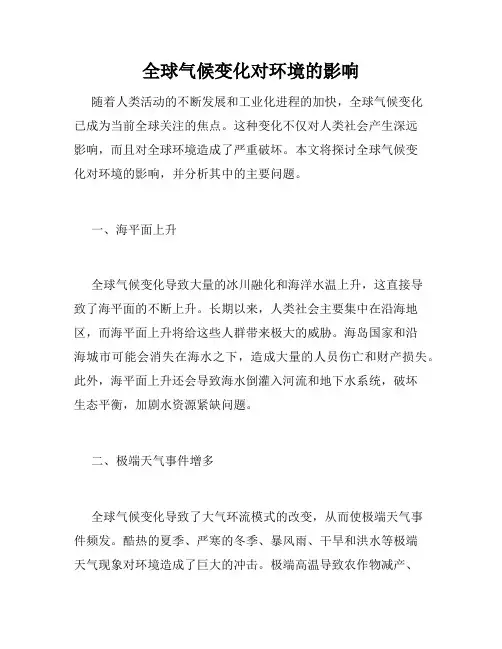 全球气候变化对环境的影响

随着人类活动的不断发展和工业化进程的加快，全球气候变化已成为当前全球关注的焦点。这种变化不仅对人类社会产生深远影响，而且对全球环境造成了严重破坏。本文将探讨全球气候变化对环境的影响，并分析其中的主要问题。

一、海平面上升

全球气候变化导致大量的冰川融化和海洋水温上升，这直接导致了海平面的不断上升。长期以来，人类社会主要集中在沿海地区，而海平面上升将给这些人群带来极大的威胁。海岛国家和沿海城市可能会消失在海水之下，造成大量的人员伤亡和财产损失。此外，海平面上升还会导致海水倒灌入河流和地下水系统，破坏生态平衡，加剧水资源紧缺问题。

二、极端天气事件增多

全球气候变化导致了大气环流模式的改变，从而使极端天气事件频发。酷热的夏季、严寒的冬季、暴风雨、干旱和洪水等极端天气现象对环境造成了巨大的冲击。极端高温导致农作物减产、